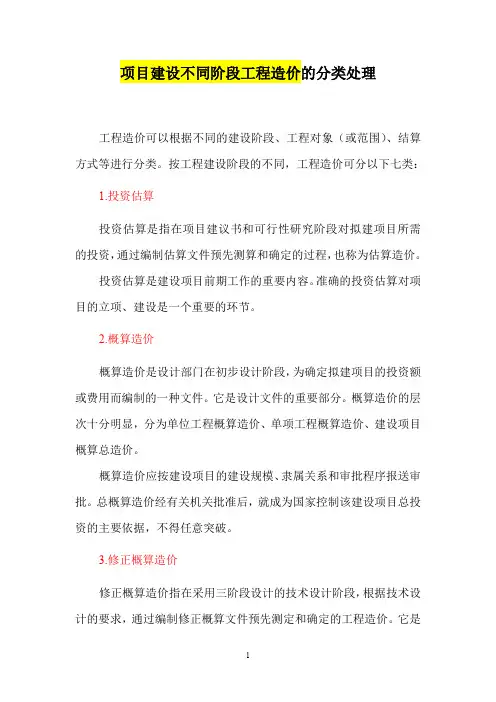 项目建设不同阶段工程造价的分类处理

工程造价可以根据不同的建设阶段、工程对象（或范围）、结算方式等进行分类。按工程建设阶段的不同，工程造价可分以下七类：

1.投资估算

投资估算是指在项目建议书和可行性研究阶段对拟建项目所需的投资，通过编制估算文件预先测算和确定的过程，也称为估算造价。

投资估算是建设项目前期工作的重要内容。准确的投资估算对项目的立项、建设是一个重要的环节。

2.概算造价

概算造价是设计部门在初步设计阶段，为确定拟建项目的投资额或费用而编制的一种文件。它是设计文件的重要部分。概算造价的层次十分明显，分为单位工程概算造价、单项工程概算造价、建设项目概算总造价。

概算造价应按建设项目的建设规模、隶属关系和审批程序报送审批。总概算造价经有关机关批准后，就成为国家控制该建设项目总投资的主要依据，不得任意突破。

3.修正概算造价

修正概算造价指在采用三阶段设计的技术设计阶段，根据技术设计的要求，通过编制修正概算文件预先测定和确定的工程造价。它是

1